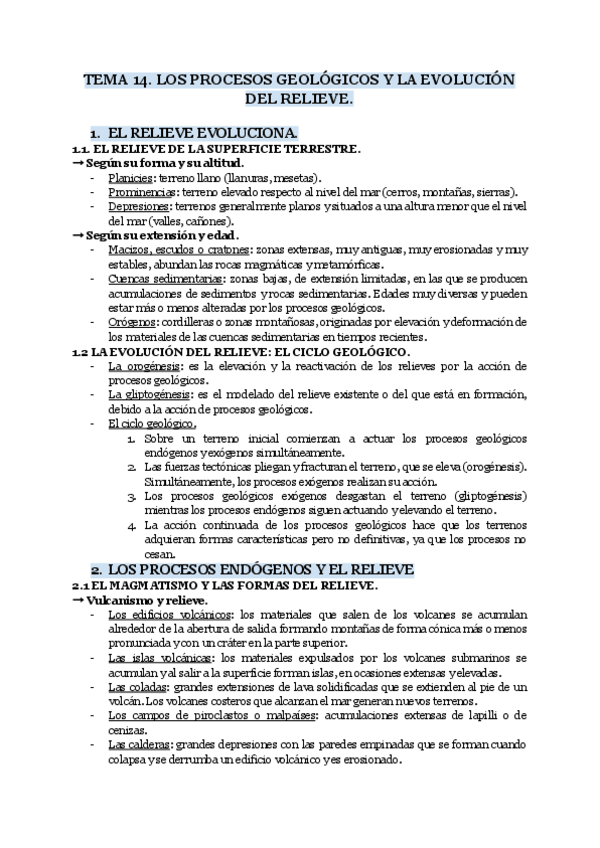 TEMA 14. LOS PROCESOS GEOLÓGICOS Y LA EVOLUCIÓN DEL RELIEVE.

1. EL RELIEVE EVOLUCIONA.

1.1. EL RELIEVE DE LA SUPERFICIE TERRESTRE.

→ Según su forma y su altitud.

- Planicies: terreno llano (llanuras, mesetas).
- Prominencias: terreno elevado respecto al nivel del mar (cerros, montañas, sierras).
- Depresiones: terrenos generalmente planos y situados a una altura menor que el nivel del mar (valles, cañones).

→ Según su extensión y edad.

- Macizos, escudos o cratones: zonas extensas, muy antiguas, muy erosionadas y muy estables, abundan las rocas magmáticas y metamórficas.
- Cuencas sedimentarias: zonas bajas, de extensión limitadas, en las que se producen acumulaciones de sedimentos y rocas sedimentarias. Edades muy diversas y pueden estar más o menos alteradas por los procesos geológicos.
- Orógenos: cordilleras o zonas montañosas, originadas por elevación y deformación de los materiales de las cuencas sedimentarias en tiempos recientes.

1.2 LA EVOLUCIÓN DEL RELIEVE: EL CICLO GEOLÓGICO.

- La orogénesis: es la elevación y la reactivación de los relieves por la acción de procesos geológicos.
- La gliptogénesis: es el modelado del relieve existente o del que está en formación, debido a la acción de procesos geológicos.
- El ciclo geológico.
1. Sobre un terreno inicial comienzan a actuar los procesos geológicos endógenos y exógenos simultáneamente.
2. Las fuerzas tectónicas pliegan y fracturan el terreno, que se eleva (orogénesis). Simultáneamente, los procesos exógenos realizan su acción.
3. Los procesos geológicos exógenos desgastan el terreno (gliptogénesis) mientras los procesos endógenos siguen actuando y elevando el terreno.
4. La acción continuada de los procesos geológicos hace que los terrenos adquieran formas características pero no definitivas, ya que los procesos no cesan.

2. LOS PROCESOS ENDÓGENOS Y EL RELIEVE

2.1 EL MAGMATISMO Y LAS FORMAS DEL RELIEVE.

→ Vulcanismo y relieve.

- Los edificios volcánicos: los materiales que salen de los volcanes se acumulan alrededor de la abertura de salida formando montañas de forma cónica más o menos pronunciada y con un cráter en la parte superior.
- Las islas volcánicas: los materiales expulsados por los volcanes submarinos se acumulan y al salir a la superficie forman islas, en ocasiones extensas y elevadas.
- Las coladas: grandes extensiones de lava solidificadas que se extienden al pie de un volcán. Los volcanes costeros que alcanzan el mar generan nuevos terrenos.
- Los campos de piroclastos o malpaíses: acumulaciones extensas de lapilli o de cenizas.
- Las calderas: grandes depresiones con las paredes empinadas que se forman cuando colapsa y se derrumba un edificio volcánico y es erosionado.